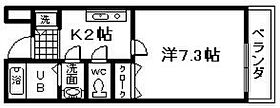 洗
K2帖
洋7.3帖
ベランダ
浴
UB
洗面
WC
クローク